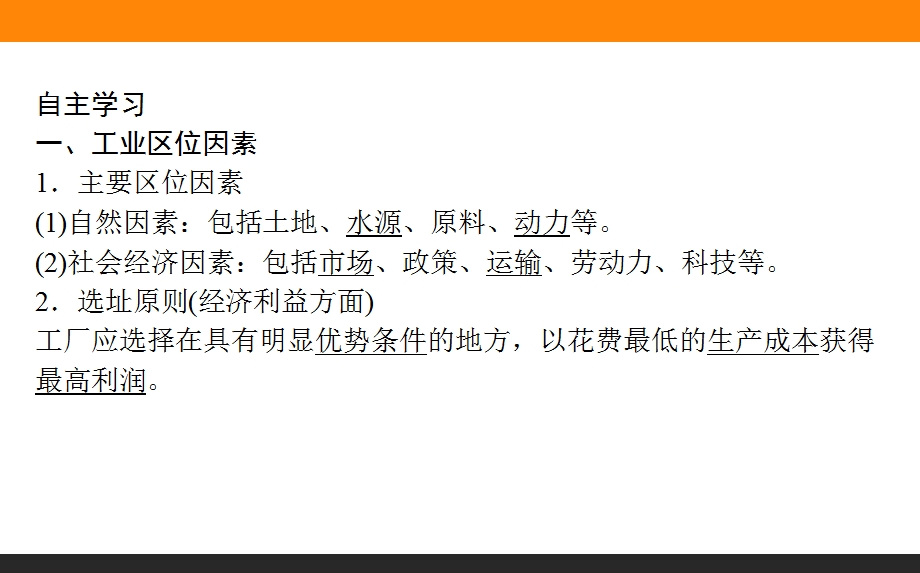 自主学习

一、工业区位因素

1．主要区位因素

(1)自然因素：包括土地、水源、原料、动力等。

(2)社会经济因素：包括市场、政策、运输、劳动力、科技等。

2．选址原则(经济利益方面)

工厂应选择在具有明显优势条件的地方，以花费最低的生产成本获得最高利润。